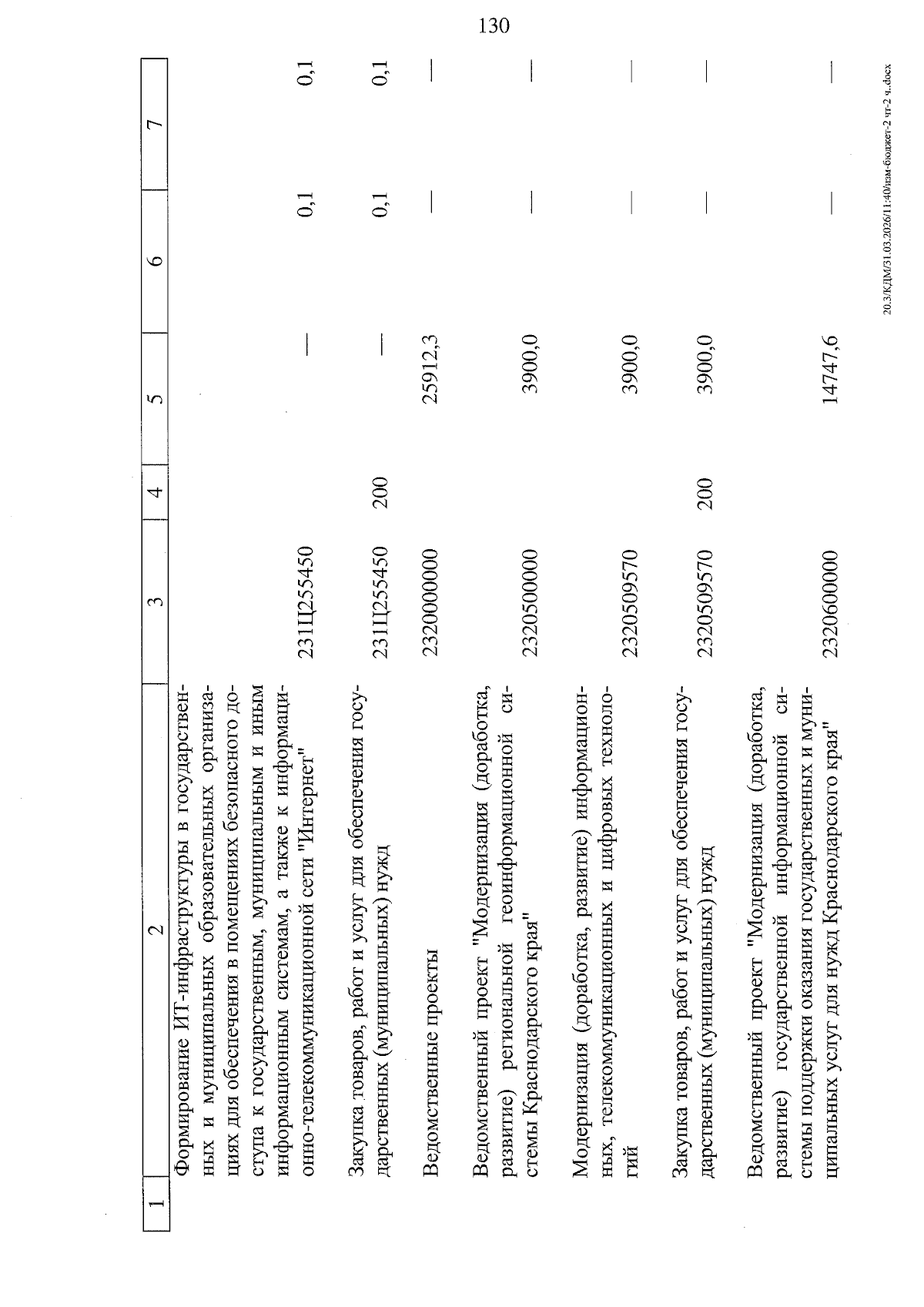 130

| 1 | 2 | 3 | 4 | 5 | 6 | 7 |
|---|---|---|---|---|---|---|
| | Формирование ИТ-инфраструктуры в государственных и муниципальных образовательных организациях для обеспечения в помещениях безопасного доступа к государственным, муниципальным и иным информационным системам, а также к информационно-телекоммуникационной сети "Интернет" | 231Ц255450 | | — | 0,1 | 0,1 |
| | Закупка товаров, работ и услуг для обеспечения государственных (муниципальных) нужд | 231Ц255450 | 200 | — | 0,1 | 0,1 |
| | Ведомственные проекты | 2320000000 | | 25912,3 | — | — |
| | Ведомственный проект "Модернизация (доработка, развитие) региональной геоинформационной системы Краснодарского края" | 2320500000 | | 3900,0 | — | — |
| | Модернизация (доработка, развитие) информационных, телекоммуникационных и цифровых технологий | 2320509570 | | 3900,0 | — | — |
| | Закупка товаров, работ и услуг для обеспечения государственных (муниципальных) нужд | 2320509570 | 200 | 3900,0 | — | — |
| | Ведомственный проект "Модернизация (доработка, развитие) государственной информационной системы поддержки оказания государственных и муниципальных услуг для нужд Краснодарского края" | 2320600000 | | 14747,6 | — | — |

20.3/КДМ/31.03.2026/11:40/изм-бюджет-2 чт-2 ч..docx